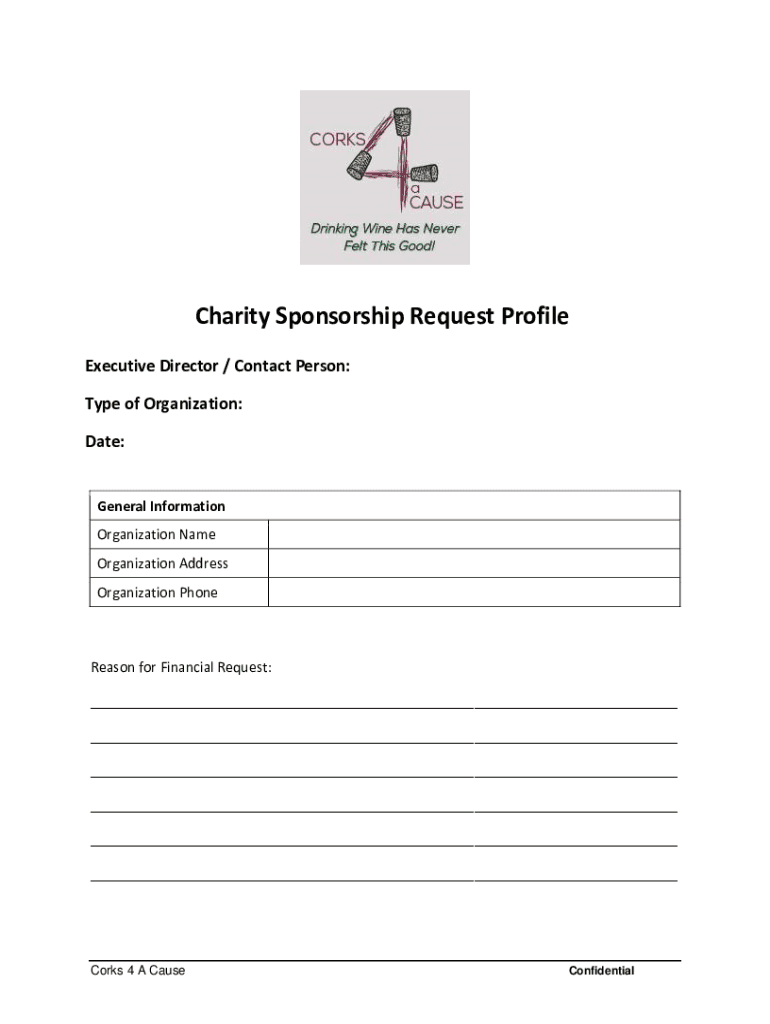 CORKS
4
a
CAUSE
Drinking Wine Has Never Felt This Good!

Charity Sponsorship Request Profile

Executive Director / Contact Person:

Type of Organization:

Date:

| General Information | |
|---|---|
| Organization Name | |
| Organization Address | |
| Organization Phone | |

Reason for Financial Request:

Corks 4 A Cause

Confidential